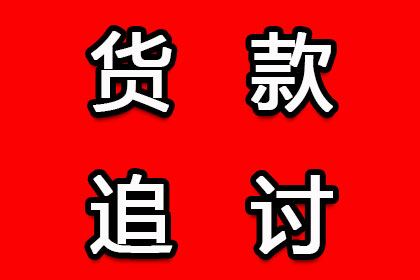 货款
追讨